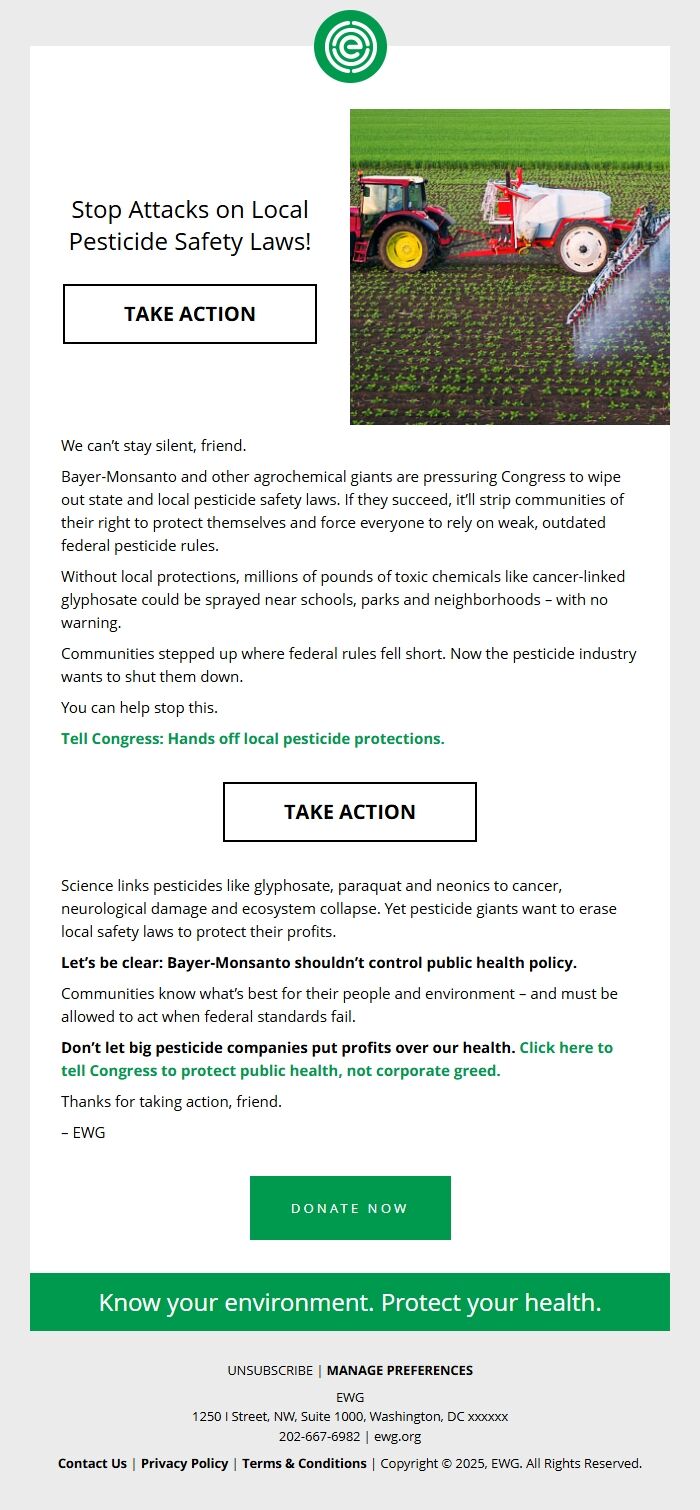 Stop Attacks on Local Pesticide Safety Laws!

TAKE ACTION

We can't stay silent, friend.

Bayer-Monsanto and other agrochemical giants are pressuring Congress to wipe out state and local pesticide safety laws. If they succeed, it'll strip communities of their right to protect themselves and force everyone to rely on weak, outdated federal pesticide rules.

Without local protections, millions of pounds of toxic chemicals like cancer-linked glyphosate could be sprayed near schools, parks and neighborhoods – with no warning.

Communities stepped up where federal rules fell short. Now the pesticide industry wants to shut them down.

You can help stop this.

Tell Congress: Hands off local pesticide protections.

TAKE ACTION

Science links pesticides like glyphosate, paraquat and neonics to cancer, neurological damage and ecosystem collapse. Yet pesticide giants want to erase local safety laws to protect their profits.

Let's be clear: Bayer-Monsanto shouldn't control public health policy.

Communities know what's best for their people and environment – and must be allowed to act when federal standards fail.

Don't let big pesticide companies put profits over our health. Click here to tell Congress to protect public health, not corporate greed.

Thanks for taking action, friend.

– EWG

DONATE NOW

Know your environment. Protect your health.

UNSUBSCRIBE | MANAGE PREFERENCES

EWG
1250 I Street, NW, Suite 1000, Washington, DC xxxxxx
202-667-6982 | ewg.org

Contact Us | Privacy Policy | Terms & Conditions | Copyright © 2025, EWG. All Rights Reserved.